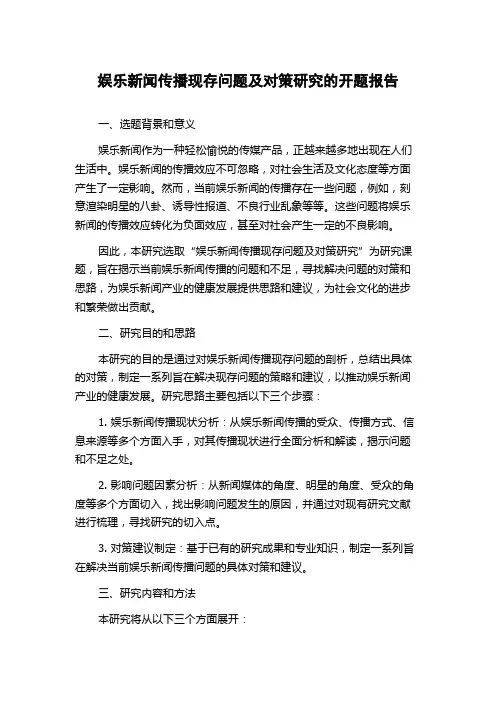 娱乐新闻传播现存问题及对策研究的开题报告

一、选题背景和意义

娱乐新闻作为一种轻松愉悦的传媒产品，正越来越多地出现在人们生活中。娱乐新闻的传播效应不可忽略，对社会生活及文化态度等方面产生了一定影响。然而，当前娱乐新闻的传播存在一些问题，例如，刻意渲染明星的八卦、诱导性报道、不良行业乱象等等。这些问题将娱乐新闻的传播效应转化为负面效应，甚至对社会产生一定的不良影响。

因此，本研究选取“娱乐新闻传播现存问题及对策研究”为研究课题，旨在揭示当前娱乐新闻传播的问题和不足，寻找解决问题的对策和思路，为娱乐新闻产业的健康发展提供思路和建议，为社会文化的进步和繁荣做出贡献。

二、研究目的和思路

本研究的目的是通过对娱乐新闻传播现存问题的剖析，总结出具体的对策，制定一系列旨在解决现存问题的策略和建议，以推动娱乐新闻产业的健康发展。研究思路主要包括以下三个步骤：

1. 娱乐新闻传播现状分析：从娱乐新闻传播的受众、传播方式、信息来源等多个方面入手，对其传播现状进行全面分析和解读，揭示问题和不足之处。

2. 影响问题因素分析：从新闻媒体的角度、明星的角度、受众的角度等多个方面切入，找出影响问题发生的原因，并通过对现有研究文献进行梳理，寻找研究的切入点。

3. 对策建议制定：基于已有的研究成果和专业知识，制定一系列旨在解决当前娱乐新闻传播问题的具体对策和建议。

三、研究内容和方法

本研究将从以下三个方面展开：